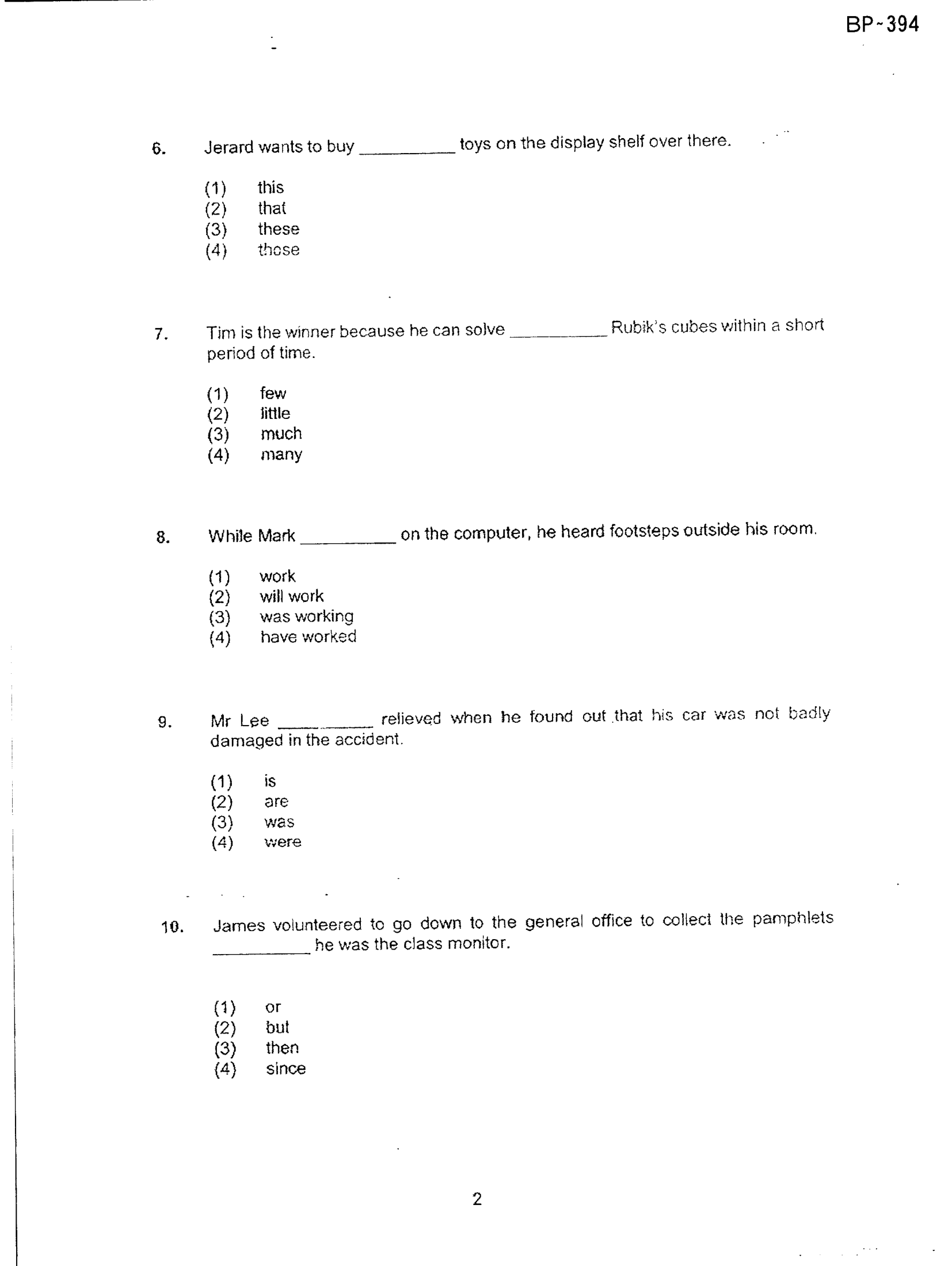 BP-394

6. Jerard wants to buy ____ toys on the display shelf over there.

(1) this
(2) that
(3) these
(4) those

7. Tim is the winner because he can solve ____ Rubik's cubes within a short period of time.

(1) few
(2) little
(3) much
(4) many

8. While Mark ____ on the computer, he heard footsteps outside his room.

(1) work
(2) will work
(3) was working
(4) have worked

9. Mr Lee ____ relieved when he found out that his car was not badly damaged in the accident.

(1) is
(2) are
(3) was
(4) were

10. James volunteered to go down to the general office to collect the pamphlets ____ he was the class monitor.

(1) or
(2) but
(3) then
(4) since

2